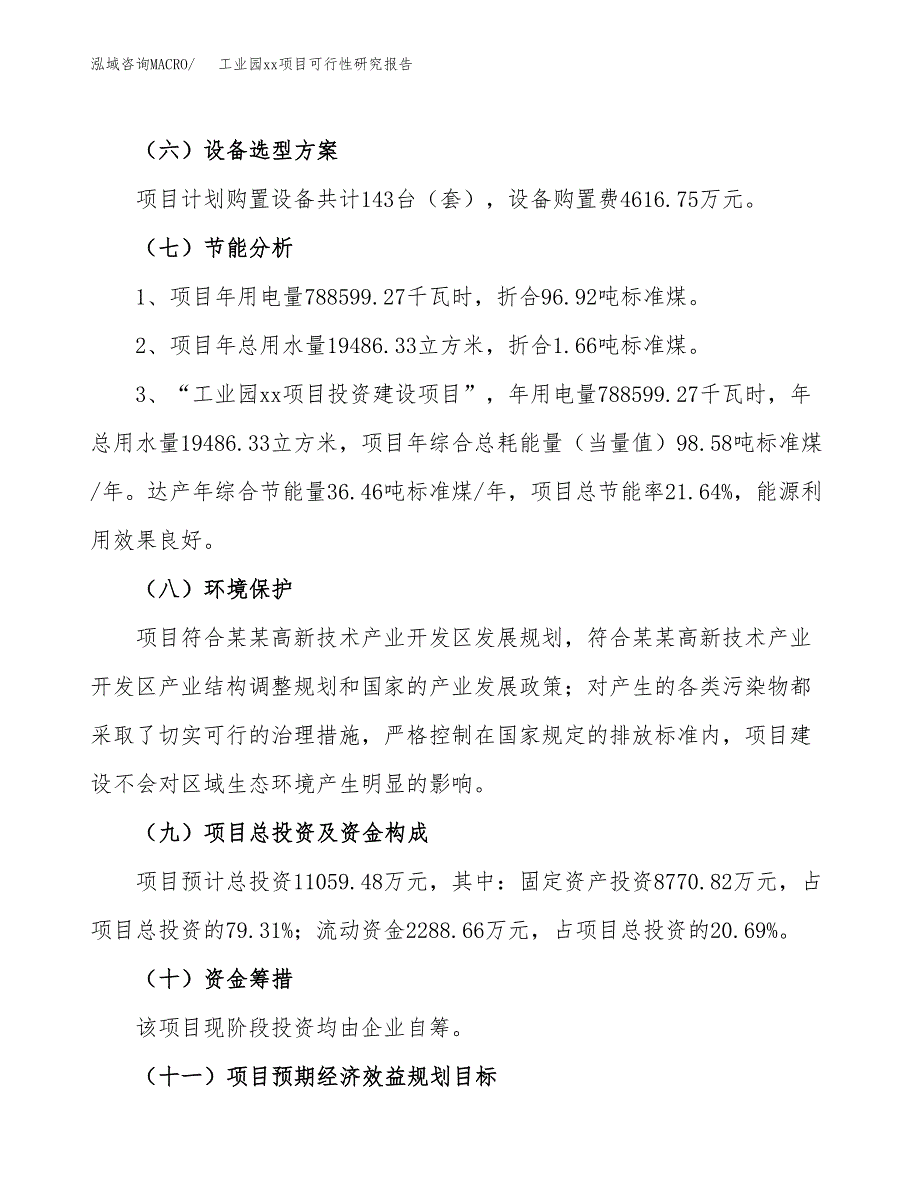 泓域咨询MACRO/　　工业园xx项目可行性研究报告

（六）设备选型方案

项目计划购置设备共计143台（套），设备购置费4616.75万元。

（七）节能分析

1、项目年用电量788599.27千瓦时，折合96.92吨标准煤。

2、项目年总用水量19486.33立方米，折合1.66吨标准煤。

3、“工业园xx项目投资建设项目”，年用电量788599.27千瓦时，年总用水量19486.33立方米，项目年综合总耗能量（当量值）98.58吨标准煤/年。达产年综合节能量36.46吨标准煤/年，项目总节能率21.64%，能源利用效果良好。

（八）环境保护

项目符合某某高新技术产业开发区发展规划，符合某某高新技术产业开发区产业结构调整规划和国家的产业发展政策；对产生的各类污染物都采取了切实可行的治理措施，严格控制在国家规定的排放标准内，项目建设不会对区域生态环境产生明显的影响。

（九）项目总投资及资金构成

项目预计总投资11059.48万元，其中：固定资产投资8770.82万元，占项目总投资的79.31%；流动资金2288.66万元，占项目总投资的20.69%。

（十）资金筹措

该项目现阶段投资均由企业自筹。

（十一）项目预期经济效益规划目标